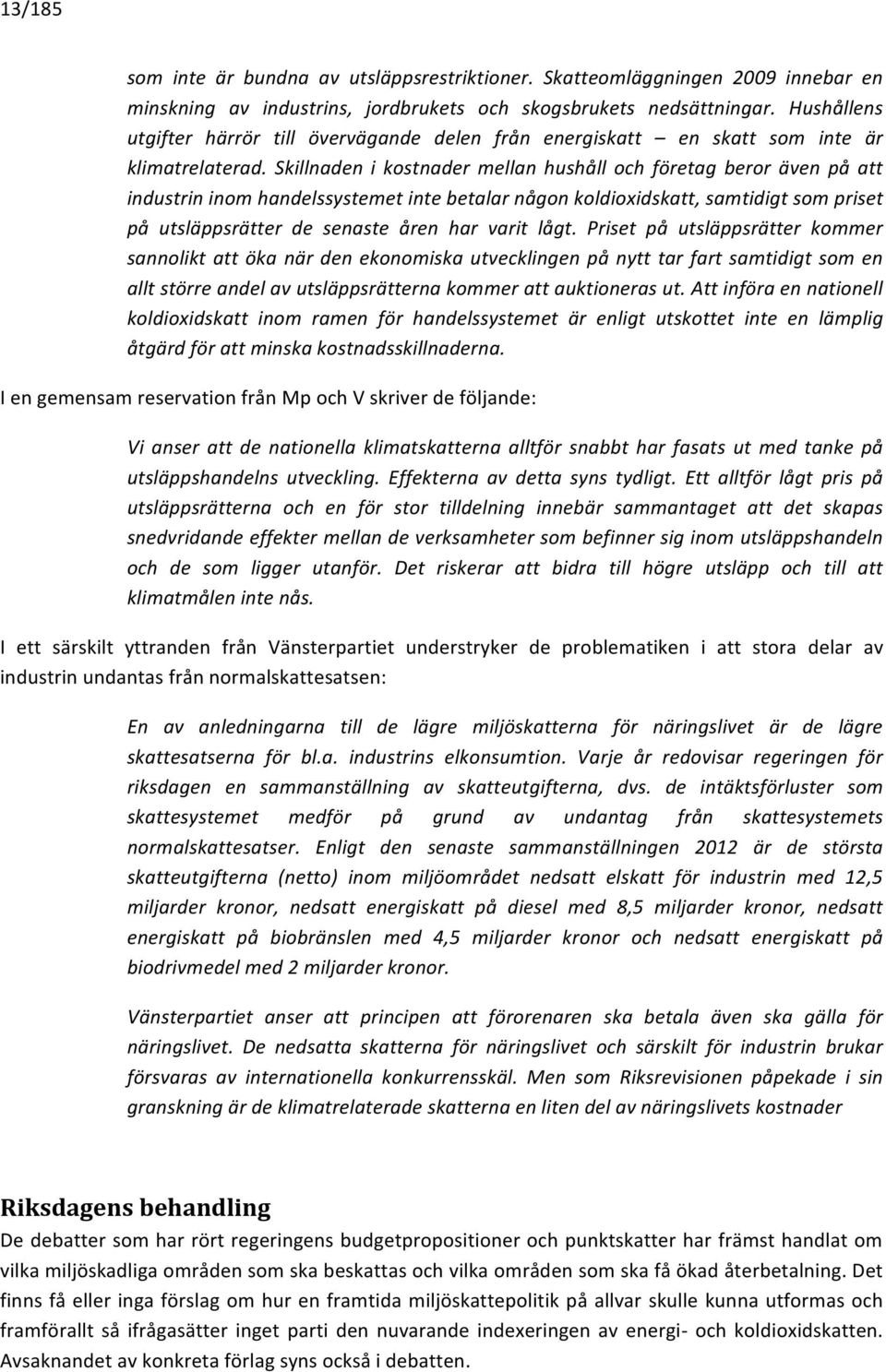 13/185

som inte är bundna av utsläppsrestriktioner. Skatteomläggningen 2009 innebar en minskning av industrins, jordbrukets och skogsbrukets nedsättningar. Hushållens utgifter härrör till övervägande delen från energiskatt – en skatt som inte är klimatrelaterad. Skillnaden i kostnader mellan hushåll och företag beror även på att industrin inom handelssystemet inte betalar någon koldioxidskatt, samtidigt som priset på utsläppsrätter de senaste åren har varit lågt. Priset på utsläppsrätter kommer sannolikt att öka när den ekonomiska utvecklingen på nytt tar fart samtidigt som en allt större andel av utsläppsrätterna kommer att auktioneras ut. Att införa en nationell koldioxidskatt inom ramen för handelssystemet är enligt utskottet inte en lämplig åtgärd för att minska kostnadsskillnaderna.

I en gemensam reservation från Mp och V skriver de följande:

Vi anser att de nationella klimatskatterna alltför snabbt har fasats ut med tanke på utsläppshandelns utveckling. Effekterna av detta syns tydligt. Ett alltför lågt pris på utsläppsrätterna och en för stor tilldelning innebär sammantaget att det skapas snedvridande effekter mellan de verksamheter som befinner sig inom utsläppshandeln och de som ligger utanför. Det riskerar att bidra till högre utsläpp och till att klimatmålen inte nås.

I ett särskilt yttranden från Vänsterpartiet understryker de problematiken i att stora delar av industrin undantas från normalskattesatsen:

En av anledningarna till de lägre miljöskatterna för näringslivet är de lägre skattesatserna för bl.a. industrins elkonsumtion. Varje år redovisar regeringen för riksdagen en sammanställning av skatteutgifterna, dvs. de intäktsförluster som skattesystemet medför på grund av undantag från skattesystemets normalskattesatser. Enligt den senaste sammanställningen 2012 är de största skatteutgifterna (netto) inom miljöområdet nedsatt elskatt för industrin med 12,5 miljarder kronor, nedsatt energiskatt på diesel med 8,5 miljarder kronor, nedsatt energiskatt på biobränslen med 4,5 miljarder kronor och nedsatt energiskatt på biodrivmedel med 2 miljarder kronor.

Vänsterpartiet anser att principen att förorenaren ska betala även ska gälla för näringslivet. De nedsatta skatterna för näringslivet och särskilt för industrin brukar försvaras av internationella konkurrensskäl. Men som Riksrevisionen påpekade i sin granskning är de klimatrelaterade skatterna en liten del av näringslivets kostnader

Riksdagens behandling

De debatter som har rört regeringens budgetpropositioner och punktskatter har främst handlat om vilka miljöskadliga områden som ska beskattas och vilka områden som ska få ökad återbetalning. Det finns få eller inga förslag om hur en framtida miljöskattepolitik på allvar skulle kunna utformas och framförallt så ifrågasätter inget parti den nuvarande indexeringen av energi- och koldioxidskatten. Avsaknandet av konkreta förlag syns också i debatten.